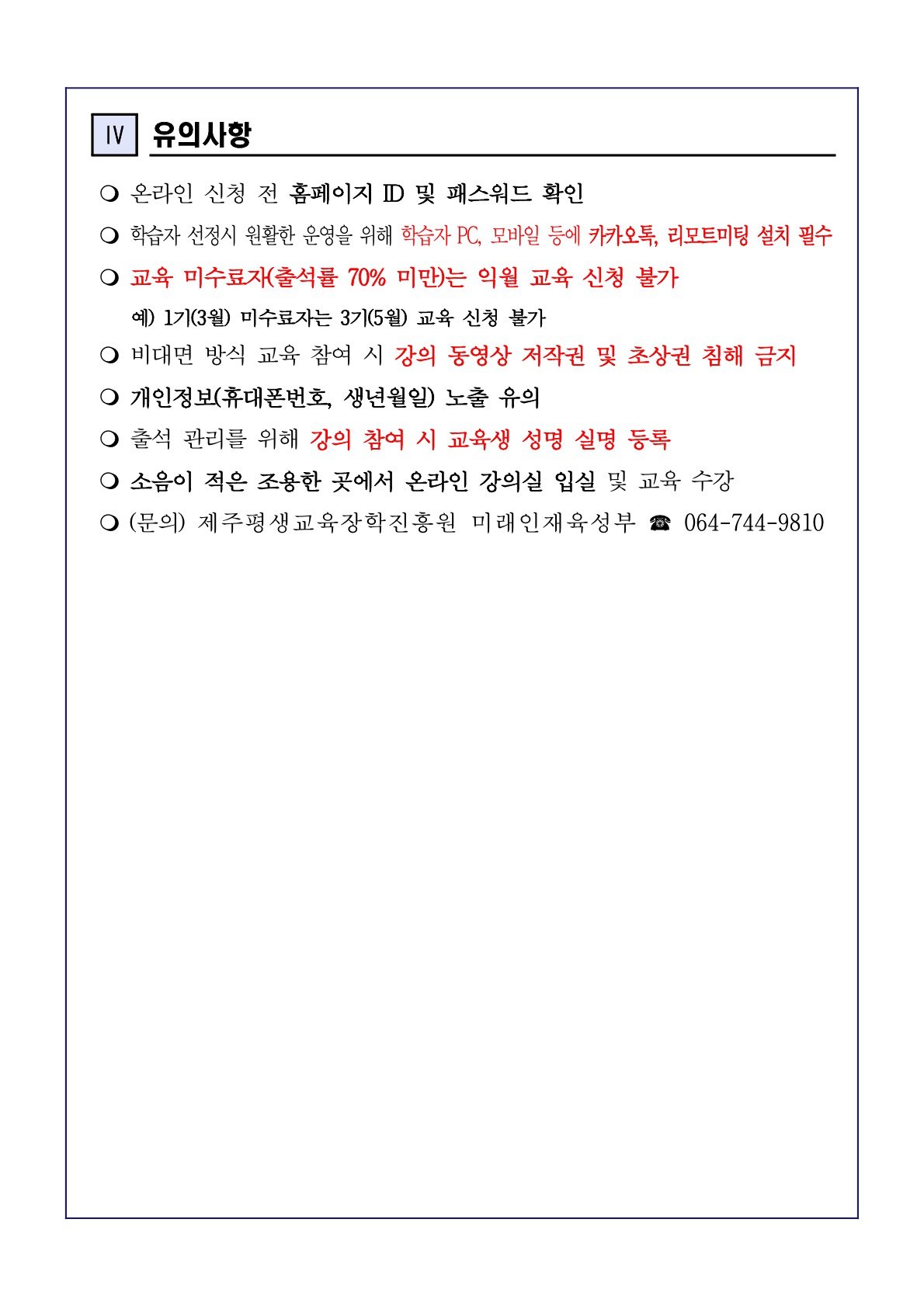 Ⅳ 유의사항

❍ 온라인 신청 전 홈페이지 ID 및 패스워드 확인

❍ 학습자 선정시 원활한 운영을 위해 학습자 PC, 모바일 등에 카카오톡, 리모트미팅 설치 필수

❍ 교육 미수료자(출석률 70% 미만)는 익월 교육 신청 불가

예) 1기(3월) 미수료자는 3기(5월) 교육 신청 불가

❍ 비대면 방식 교육 참여 시 강의 동영상 저작권 및 초상권 침해 금지

❍ 개인정보(휴대폰번호, 생년월일) 노출 유의

❍ 출석 관리를 위해 강의 참여 시 교육생 성명 실명 등록

❍ 소음이 적은 조용한 곳에서 온라인 강의실 입실 및 교육 수강

❍ (문의) 제주평생교육장학진흥원 미래인재육성부 ☎ 064-744-9810